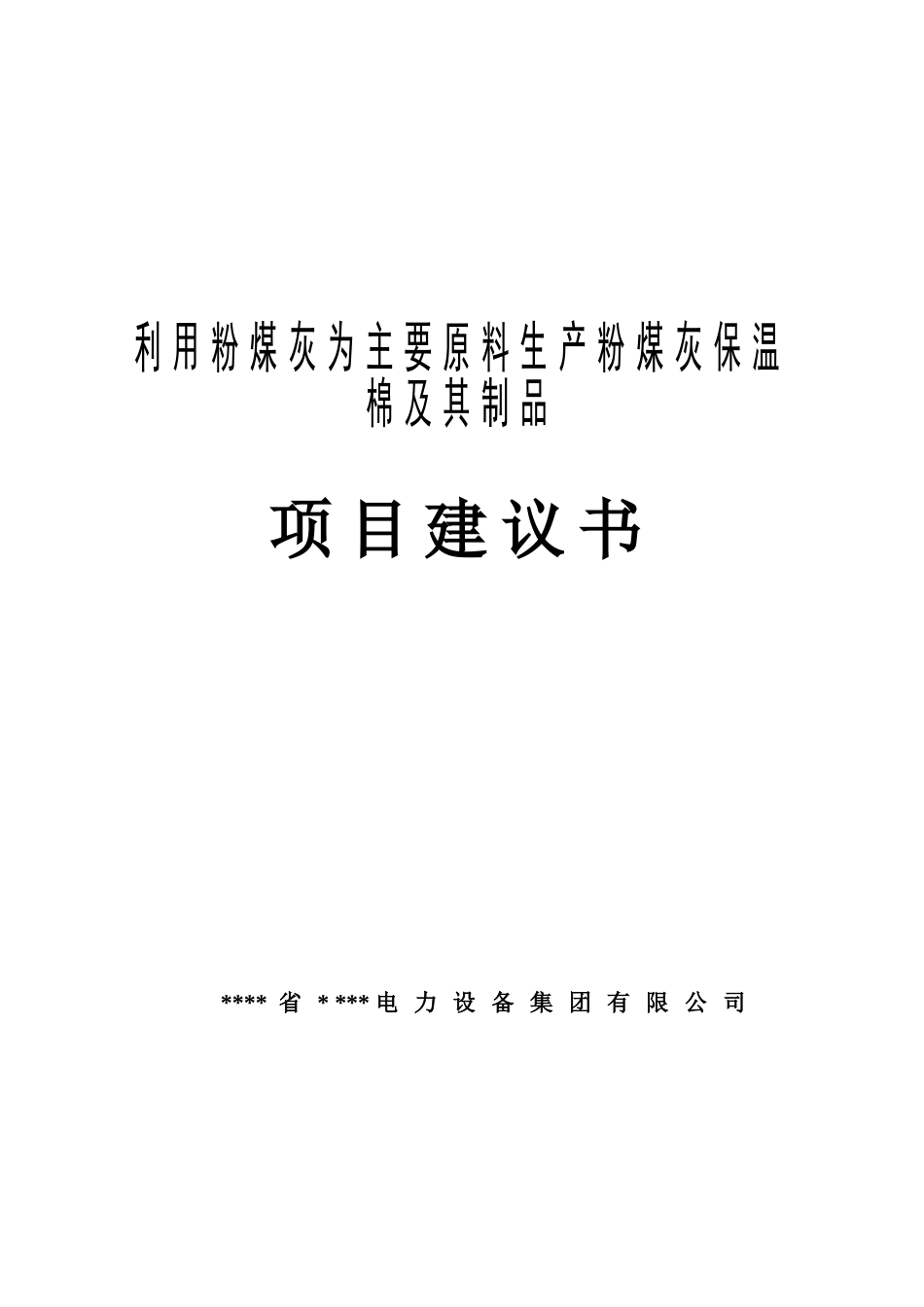 利用粉煤灰为主要原料生产粉煤灰保温棉及其制品

项目建议书

****省****电力设备集团有限公司